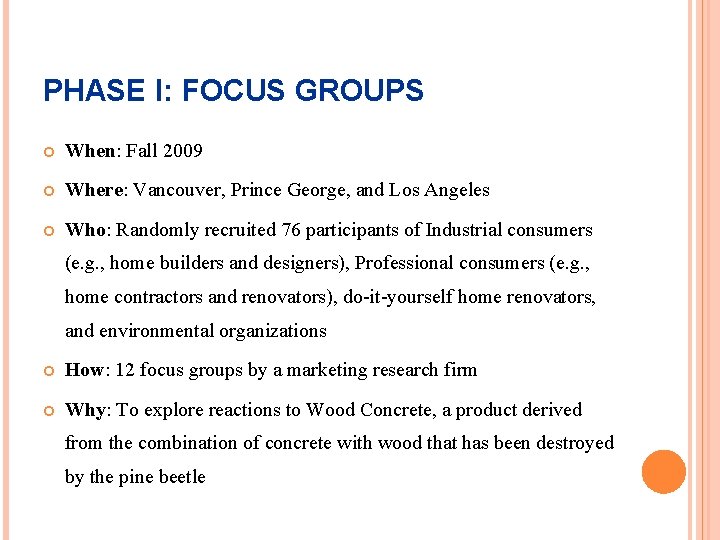 PHASE I: FOCUS GROUPS

When: Fall 2009

Where: Vancouver, Prince George, and Los Angeles

Who: Randomly recruited 76 participants of Industrial consumers (e.g., home builders and designers), Professional consumers (e.g., home contractors and renovators), do-it-yourself home renovators, and environmental organizations

How: 12 focus groups by a marketing research firm

Why: To explore reactions to Wood Concrete, a product derived from the combination of concrete with wood that has been destroyed by the pine beetle